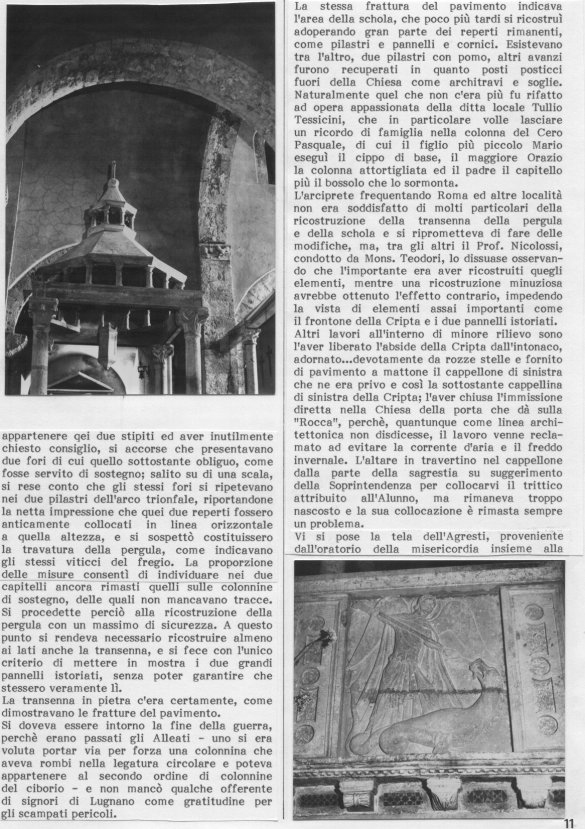 appartenere qei due stipiti ed aver inutilmente chiesto consiglio, si accorse che presentavano due fori di cui quello sottostante obliguo, come fosse servito di sostegno; salito su di una scala, si rese conto che gli stessi fori si ripetevano nei due pilastri dell'arco trionfale, riportandone la netta impressione che quei due reperti fossero anticamente collocati in linea orizzontale a quella altezza, e si sospettò costituissero la travatura della pergula, come indicavano gli stessi viticci del fregio. La proporzione delle misure consentì di individuare nei due capitelli ancora rimasti quelli sulle colonnine di sostegno, delle quali non mancavano tracce. Si procedette perciò alla ricostruzione della pergula con un massimo di sicurezza. A questo punto si rendeva necessario ricostruire almeno ai lati anche la transenna, e si fece con l'unico criterio di mettere in mostra i due grandi pannelli istoriati, senza poter garantire che stessero veramente lì.

La transenna in pietra c'era certamente, come dimostravano le fratture del pavimento.

Si doveva essere intorno la fine della guerra, perchè erano passati gli Alleati - uno si era voluta portar via per forza una colonnina che aveva rombi nella legatura circolare e poteva appartenere al secondo ordine di colonnine del ciborio - e non mancò qualche offerente di signori di Lugnano come gratitudine per gli scampati pericoli.

La stessa frattura del pavimento indicava l'area della schola, che poco più tardi si ricostruì adoperando gran parte dei reperti rimanenti, come pilastri e pannelli e cornici. Esistevano tra l'altro, due pilastri con pomo, altri avanzi furono recuperati in quanto posti posticci fuori della Chiesa come architravi e soglie. Naturalmente quel che non c'era più fu rifatto ad opera appassionata della ditta locale Tullio Tessicini, che in particolare volle lasciare un ricordo di famiglia nella colonna del Cero Pasquale, di cui il figlio più piccolo Mario eseguì il cippo di base, il maggiore Orazio la colonna attortigliata ed il padre il capitello più il bossolo che lo sormonta.

L'arciprete frequentando Roma ed altre località non era soddisfatto di molti particolari della ricostruzione della transenna della pergula e della schola e si riprometteva di fare delle modifiche, ma, tra gli altri il Prof. Nicolossi, condotto da Mons. Teodori, lo dissuase osservando che l'importante era aver ricostruiti quegli elementi, mentre una ricostruzione minuziosa avrebbe ottenuto l'effetto contrario, impedendo la vista di elementi assai importanti come il frontone della Cripta e i due pannelli istoriati.

Altri lavori all'interno di minore rilievo sono l'aver liberato l'abside della Cripta dall'intonaco, adornato...devotamente da rozze stelle e fornito di pavimento a mattone il cappellone di sinistra che ne era privo e così la sottostante cappellina di sinistra della Cripta; l'aver chiusa l'immissione diretta nella Chiesa della porta che dà sulla "Rocca", perchè, quantunque come linea architettonica non disdicesse, il lavoro venne reclamato ad evitare la corrente d'aria e il freddo invernale. L'altare in travertino nel cappellone dalla parte della sagrestia su suggerimento della Soprintendenza per collocarvi il trittico attribuito all'Alunno, ma rimaneva troppo nascosto e la sua collocazione è rimasta sempre un problema.

Vi si pose la tela dell'Agresti, proveniente dall'oratorio della misericordia insieme alla

11